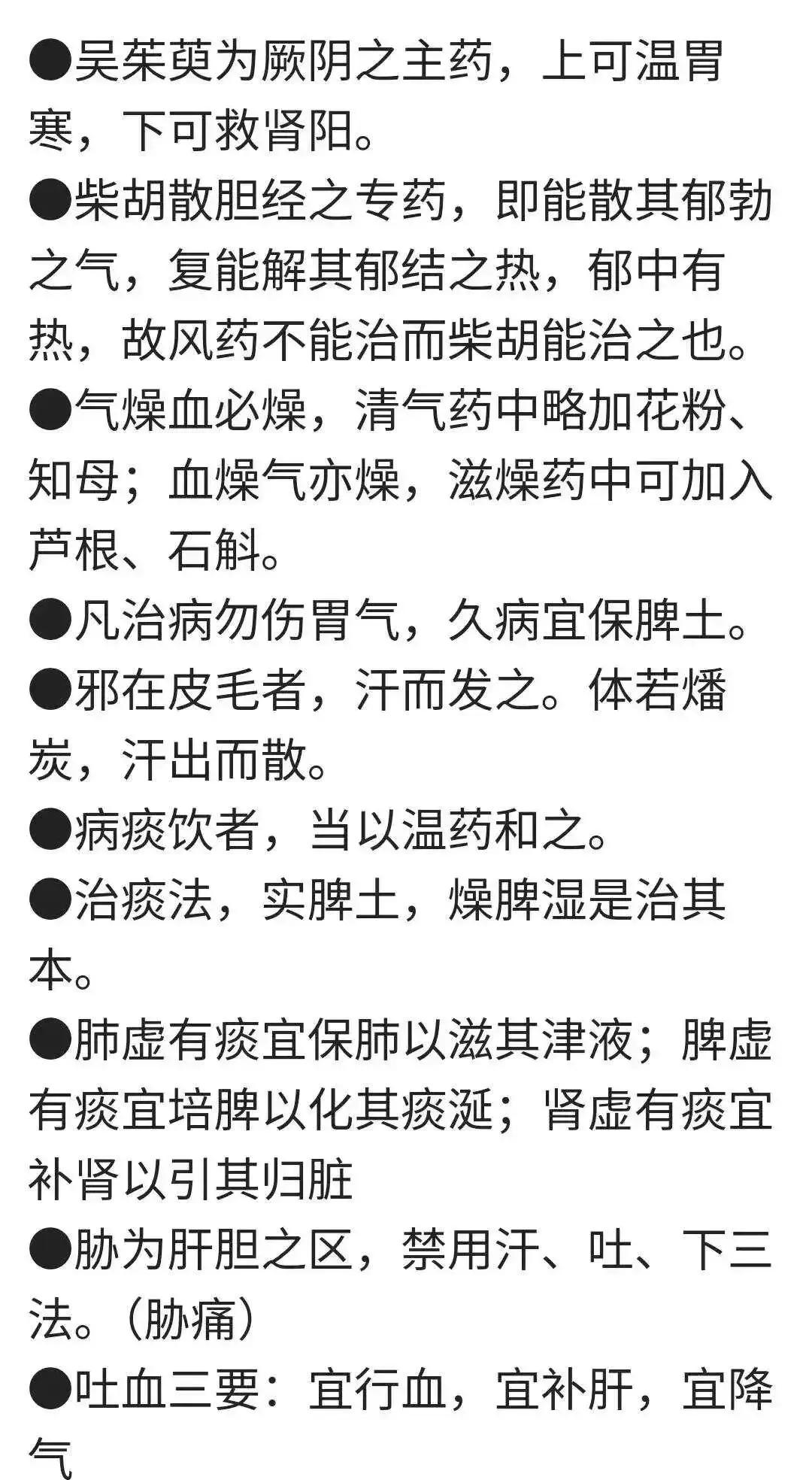 ●吴茱萸为厥阴之主药，上可温胃寒，下可救肾阳。

●柴胡散胆经之专药，即能散其郁勃之气，复能解其郁结之热，郁中有热，故风药不能治而柴胡能治之也。

●气燥血必燥，清气药中略加花粉、知母；血燥气亦燥，滋燥药中可加入芦根、石斛。

●凡治病勿伤胃气，久病宜保脾土。

●邪在皮毛者，汗而发之。体若燔炭，汗出而散。

●病痰饮者，当以温药和之。

●治痰法，实脾土，燥脾湿是治其本。

●肺虚有痰宜保肺以滋其津液；脾虚有痰宜培脾以化其痰涎；肾虚有痰宜补肾以引其归脏

●胁为肝胆之区，禁用汗、吐、下三法。（胁痛）

●吐血三要：宜行血，宜补肝，宜降气